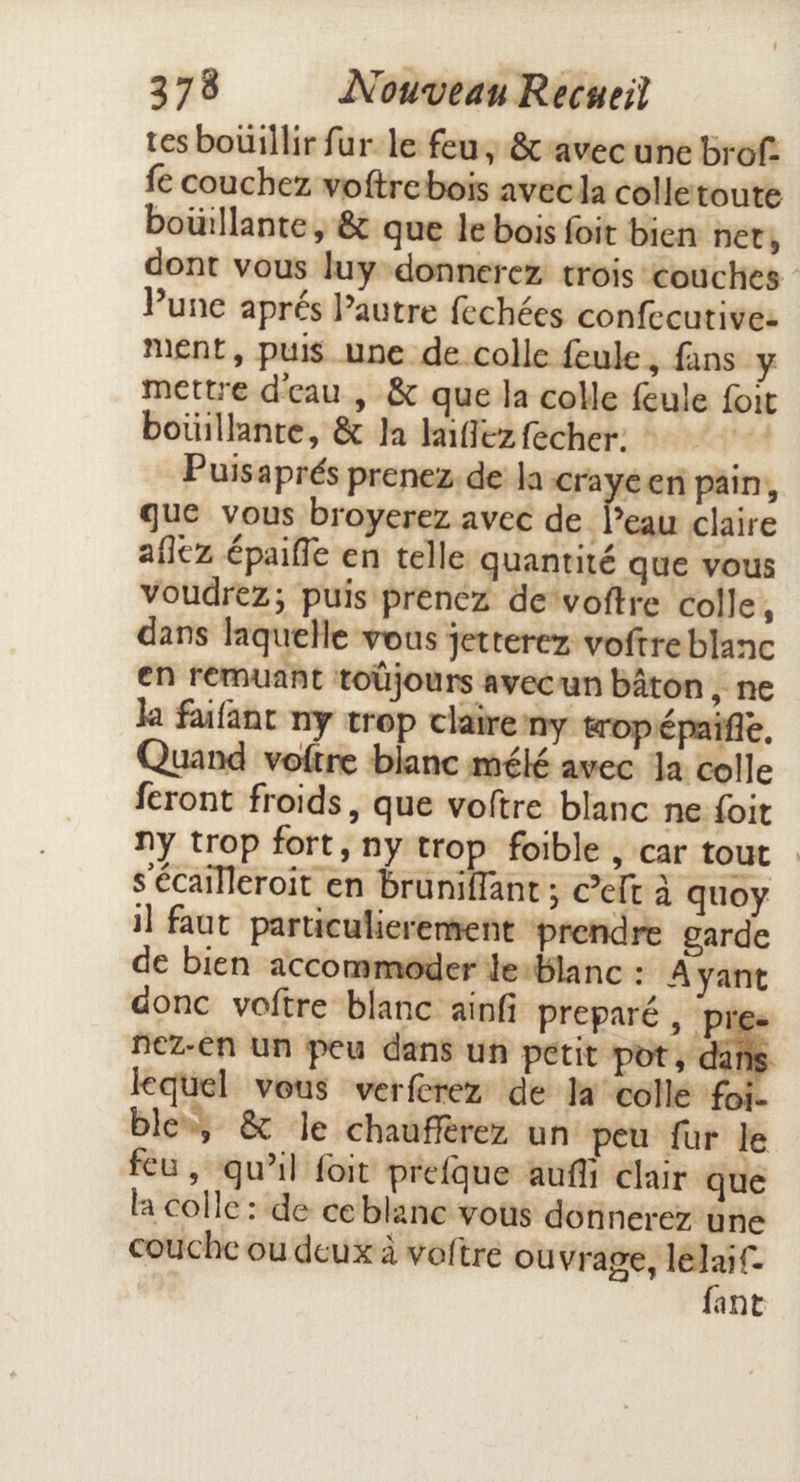 378 Nouveau Recueil

tes boüillir ſur le feu, & avec une broſſe couchez voſtre bois avec la colle toute boüillante, & que le bois ſoit bien net, dont vous luy donnerez trois couches l'une aprés l'autre ſechées conſecutivement, puis une de colle ſeule, ſans y mettre d'eau, & que la colle ſeule ſoit boüillante, & la laiſſez ſecher.

Puis aprés prenez de la craye en pain, que vous broyerez avec de l'eau claire aſſez épaiſſe en telle quantité que vous voudrez; puis prenez de voſtre colle, dans laquelle vous jetterez voſtre blanc en remuant toûjours avec un bâton, ne la faiſant ny trop claire ny trop épaiſſe. Quand voſtre blanc mélé avec la colle ſeront froids, que voſtre blanc ne ſoit ny trop fort, ny trop foible, car tout s'écailleroit en bruniſſant; c'eſt à quoy il faut particulierement prendre garde de bien accommoder le blanc: Ayant donc voſtre blanc ainſi preparé, prenez-en un peu dans un petit pot, dans lequel vous verſerez de la colle foible, & le chaufferez un peu ſur le feu, qu'il ſoit preſque auſſi clair que la colle: de ce blanc vous donnerez une couche ou deux à voſtre ouvrage, le laiſſant